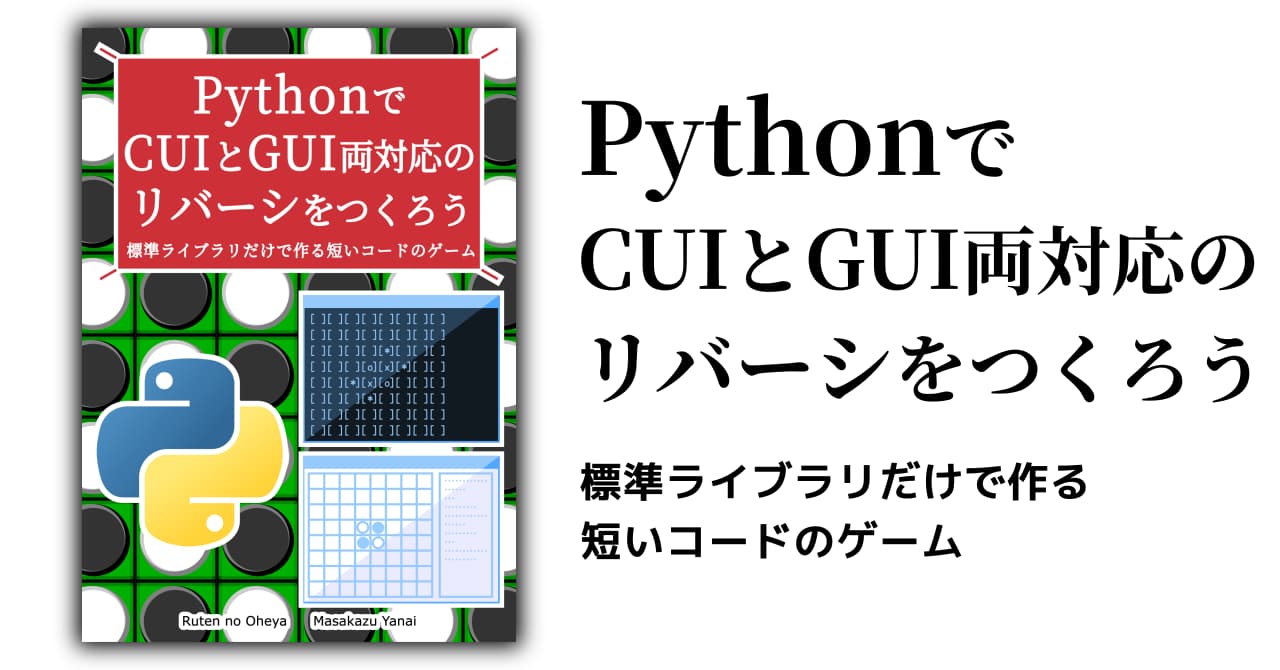 Pythonで
CUIとGUI両対応の
リバーシをつくろう
標準ライブラリだけで作る短いコードのゲーム

[ ][ ][ ][ ][ ][ ][ ][ ]
[ ][ ][ ][ ][ ][ ][ ][ ]
[ ][ ][ ][ ][*][ ][ ][ ]
[ ][ ][ ][o][x][*][ ][ ]
[ ][ ][*][x][o][ ][ ][ ]
[ ][ ][ ][*][ ][ ][ ][ ]
[ ][ ][ ][ ][ ][ ][ ][ ]
[ ][ ][ ][ ][ ][ ][ ][ ]

Ruten no Oheya
Masakazu Yanai

Pythonで
CUIとGUI両対応の
リバーシをつくろう

標準ライブラリだけで作る
短いコードのゲーム